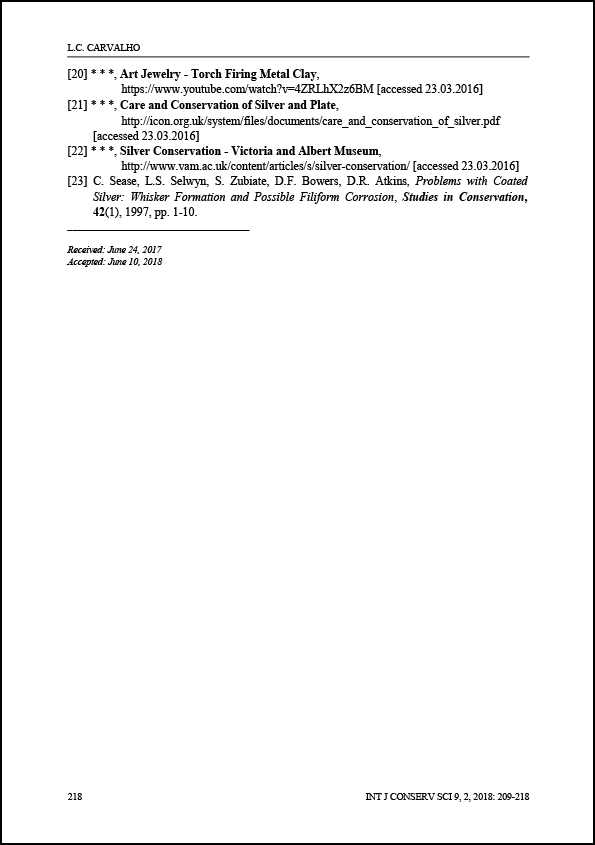 L.C. CARVALHO

[20] * * *, Art Jewelry - Torch Firing Metal Clay, https://www.youtube.com/watch?v=4ZRLhX2z6BM [accessed 23.03.2016]

[21] * * *, Care and Conservation of Silver and Plate, http://icon.org.uk/system/files/documents/care_and_conservation_of_silver.pdf [accessed 23.03.2016]

[22] * * *, Silver Conservation - Victoria and Albert Museum, http://www.vam.ac.uk/content/articles/s/silver-conservation/ [accessed 23.03.2016]

[23] C. Sease, L.S. Selwyn, S. Zubiate, D.F. Bowers, D.R. Atkins, Problems with Coated Silver: Whisker Formation and Possible Filiform Corrosion, Studies in Conservation, 42(1), 1997, pp. 1-10.

Received: June 24, 2017
Accepted: June 10, 2018

218

INT J CONSERV SCI 9, 2, 2018: 209-218